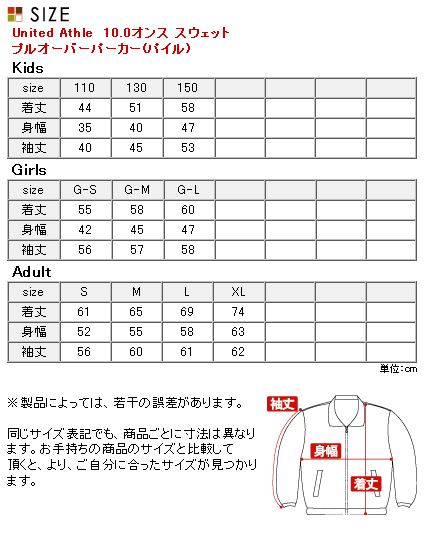 SIZE

United Athle 10.0オンス スウェット
プルオーバーパーカー(パイル)

Kids

| size | 110 | 130 | 150 | | | | |
|---|---|---|---|---|---|---|---|
| 着丈 | 44 | 51 | 58 | | | | |
| 身幅 | 35 | 40 | 47 | | | | |
| 袖丈 | 40 | 45 | 53 | | | | |

Girls

| size | G-S | G-M | G-L | | | | |
|---|---|---|---|---|---|---|---|
| 着丈 | 55 | 58 | 60 | | | | |
| 身幅 | 42 | 45 | 47 | | | | |
| 袖丈 | 56 | 57 | 58 | | | | |

Adult

| size | S | M | L | XL | | | |
|---|---|---|---|---|---|---|---|
| 着丈 | 61 | 65 | 69 | 74 | | | |
| 身幅 | 52 | 55 | 58 | 63 | | | |
| 袖丈 | 56 | 60 | 61 | 62 | | | |

単位:cm

※製品によっては、若干の誤差があります。

同じサイズ表記でも、商品ごとに寸法は異なります。お手持ちの商品のサイズと比較して頂くと、より、ご自分に合ったサイズが見つかります。

袖丈
身幅
着丈